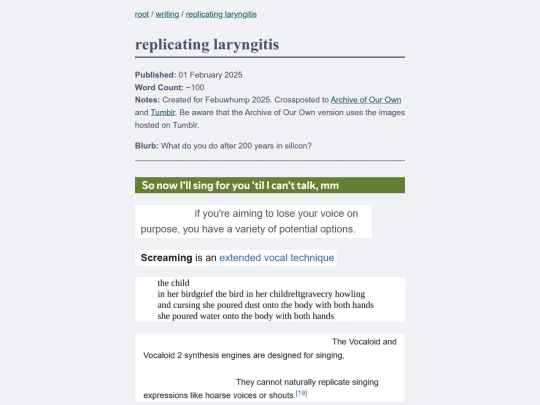 root / writing / replicating laryngitis

replicating laryngitis

Published: 01 February 2025
Word Count: ~100
Notes: Created for Febuwhump 2025. Crossposted to Archive of Our Own and Tumblr. Be aware that the Archive of Our Own version uses the images hosted on Tumblr.

Blurb: What do you do after 200 years in silicon?

So now I'll sing for you 'til I can't talk, mm

if you're aiming to lose your voice on purpose, you have a variety of potential options.

Screaming is an extended vocal technique

the child
in her birdgrief the bird in her childreftgravecry howling
and cursing she poured dust onto the body with both hands
she poured water onto the body with both hands

The Vocaloid and Vocaloid 2 synthesis engines are designed for singing,

They cannot naturally replicate singing expressions like hoarse voices or shouts.[19]